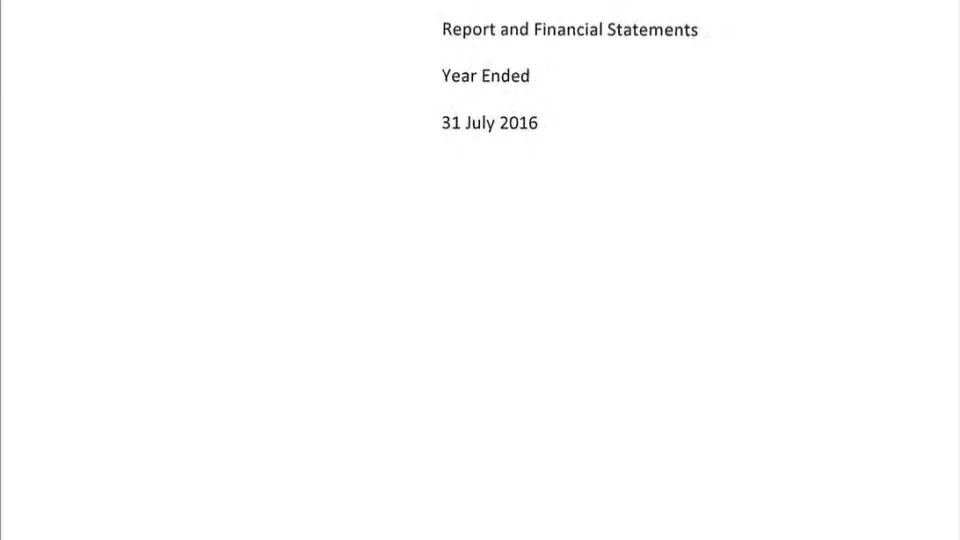 Report and Financial Statements

Year Ended

31 July 2016